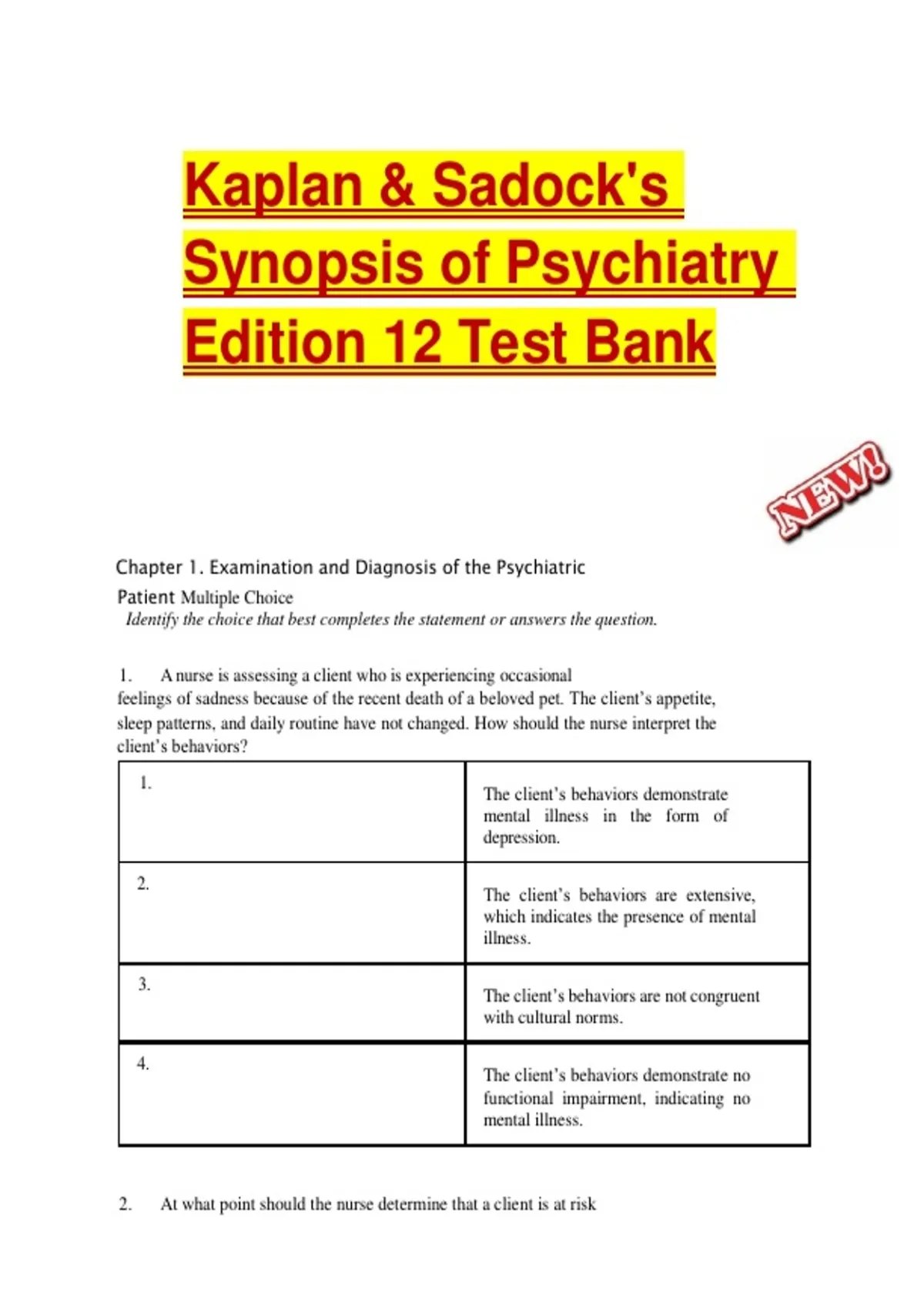 Kaplan & Sadock's Synopsis of Psychiatry Edition 12 Test Bank

NEW!

Chapter 1. Examination and Diagnosis of the Psychiatric Patient Multiple Choice

Identify the choice that best completes the statement or answers the question.

1. A nurse is assessing a client who is experiencing occasional feelings of sadness because of the recent death of a beloved pet. The client's appetite, sleep patterns, and daily routine have not changed. How should the nurse interpret the client's behaviors?

| 1. | The client's behaviors demonstrate mental illness in the form of depression. |
|---|---|
| 2. | The client's behaviors are extensive, which indicates the presence of mental illness. |
| 3. | The client's behaviors are not congruent with cultural norms. |
| 4. | The client's behaviors demonstrate no functional impairment, indicating no mental illness. |

2. At what point should the nurse determine that a client is at risk